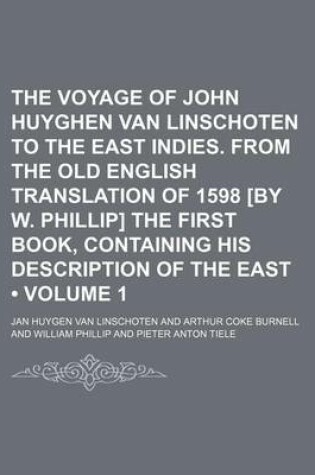 THE VOYAGE OF JOHN HUYGHEN VAN LINSCHOTEN TO THE EAST INDIES. FROM THE OLD ENGLISH TRANSLATION OF 1598 [BY W. PHILLIP] THE FIRST BOOK, CONTAINING HIS DESCRIPTION OF THE EAST • VOLUME 1

JAN HUYGEN VAN LINSCHOTEN AND ARTHUR COKE BURNELL AND WILLIAM PHILLIP AND PIETER ANTON TIELE